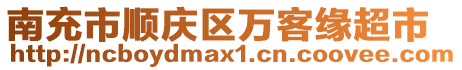 南充市顺庆区万客缘超市
http://ncboydmax1.cn.coovee.com